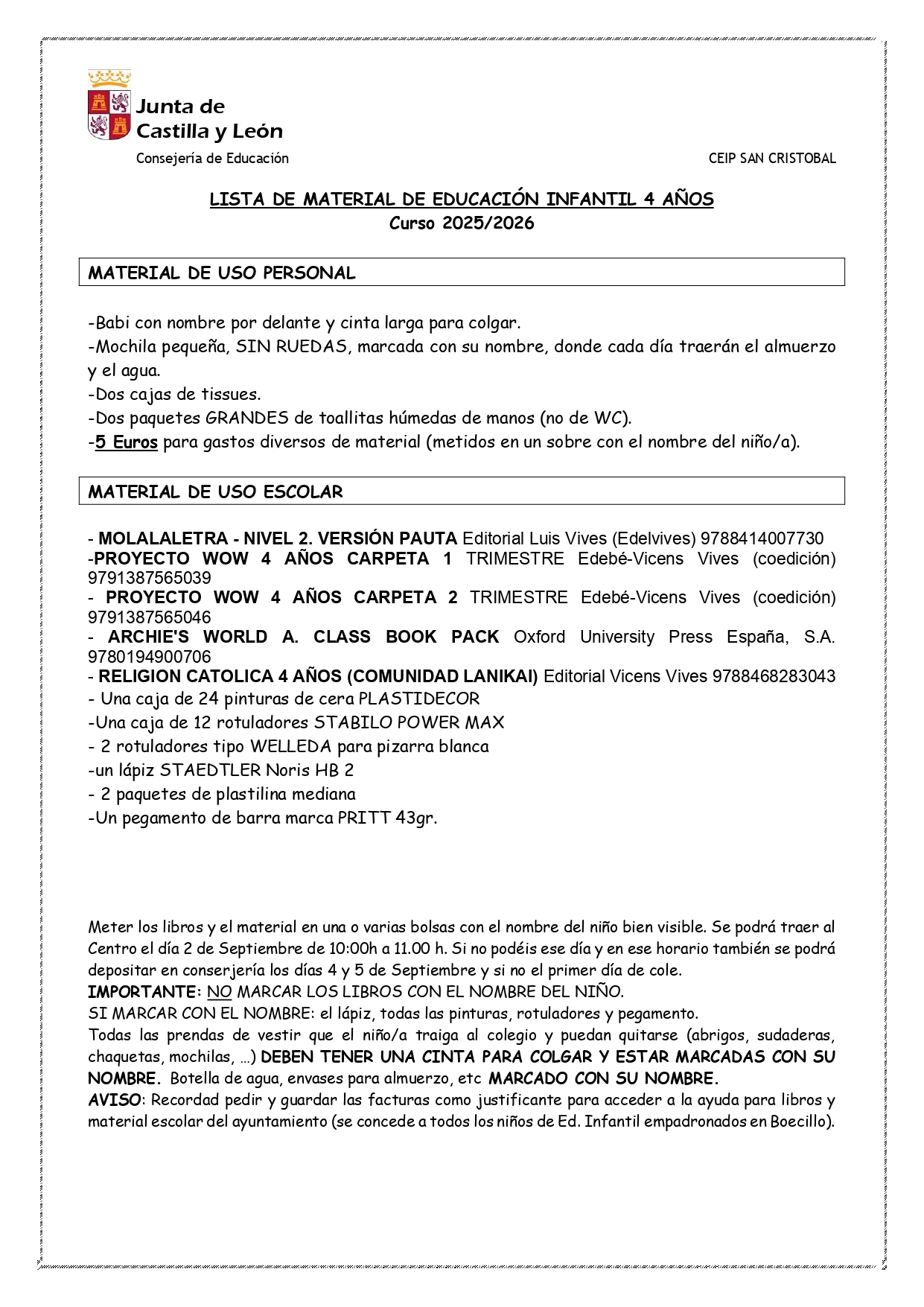 Junta de Castilla y León

Consejería de Educación

CEIP SAN CRISTOBAL

LISTA DE MATERIAL DE EDUCACIÓN INFANTIL 4 AÑOS
Curso 2025/2026

MATERIAL DE USO PERSONAL

-Babi con nombre por delante y cinta larga para colgar.
-Mochila pequeña, SIN RUEDAS, marcada con su nombre, donde cada día traerán el almuerzo y el agua.
-Dos cajas de tissues.
-Dos paquetes GRANDES de toallitas húmedas de manos (no de WC).
-5 Euros para gastos diversos de material (metidos en un sobre con el nombre del niño/a).

MATERIAL DE USO ESCOLAR

- MOLALALETRA - NIVEL 2. VERSIÓN PAUTA Editorial Luis Vives (Edelvives) 9788414007730
-PROYECTO WOW 4 AÑOS CARPETA 1 TRIMESTRE Edebé-Vicens Vives (coedición) 9791387565039
- PROYECTO WOW 4 AÑOS CARPETA 2 TRIMESTRE Edebé-Vicens Vives (coedición) 9791387565046
- ARCHIE'S WORLD A. CLASS BOOK PACK Oxford University Press España, S.A. 9780194900706
- RELIGION CATOLICA 4 AÑOS (COMUNIDAD LANIKAI) Editorial Vicens Vives 9788468283043
- Una caja de 24 pinturas de cera PLASTIDECOR
-Una caja de 12 rotuladores STABILO POWER MAX
- 2 rotuladores tipo WELLEDA para pizarra blanca
-un lápiz STAEDTLER Noris HB 2
- 2 paquetes de plastilina mediana
-Un pegamento de barra marca PRITT 43gr.

Meter los libros y el material en una o varias bolsas con el nombre del niño bien visible. Se podrá traer al Centro el día 2 de Septiembre de 10:00h a 11.00 h. Si no podéis ese día y en ese horario también se podrá depositar en conserjería los días 4 y 5 de Septiembre y si no el primer día de cole.
IMPORTANTE: NO MARCAR LOS LIBROS CON EL NOMBRE DEL NIÑO.
SI MARCAR CON EL NOMBRE: el lápiz, todas las pinturas, rotuladores y pegamento.
Todas las prendas de vestir que el niño/a traiga al colegio y puedan quitarse (abrigos, sudaderas, chaquetas, mochilas, …) DEBEN TENER UNA CINTA PARA COLGAR Y ESTAR MARCADAS CON SU NOMBRE. Botella de agua, envases para almuerzo, etc MARCADO CON SU NOMBRE.
AVISO: Recordad pedir y guardar las facturas como justificante para acceder a la ayuda para libros y material escolar del ayuntamiento (se concede a todos los niños de Ed. Infantil empadronados en Boecillo).